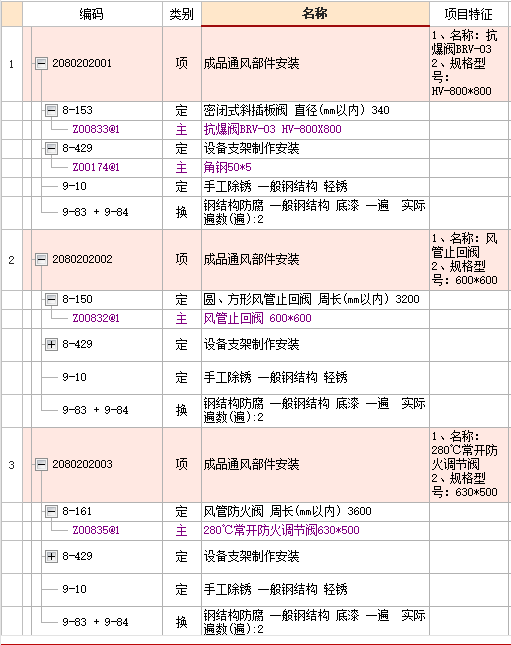 |  | 编码 | 类别 | 名称 | 项目特征 |
|---|---|---|---|---|
| 1 | 2080202001 | 项 | 成品通风部件安装 | 1、名称：抗爆阀BRV-03 2、规格型号：HV-800*800 |
|  | 8-153 | 定 | 密闭式斜插板阀 直径(mm以内) 340 |  |
|  | Z00833@1 | 主 | 抗爆阀BRV-03 HV-800X800 |  |
|  | 8-429 | 定 | 设备支架制作安装 |  |
|  | Z00174@1 | 主 | 角钢50*5 |  |
|  | 9-10 | 定 | 手工除锈 一般钢结构 轻锈 |  |
|  | 9-83 + 9-84 | 换 | 钢结构防腐 一般钢结构 底漆 一遍 实际遍数(遍):2 |  |
| 2 | 2080202002 | 项 | 成品通风部件安装 | 1、名称：风管止回阀 2、规格型号：600*600 |
|  | 8-150 | 定 | 圆、方形风管止回阀 周长(mm以内) 3200 |  |
|  | Z00832@1 | 主 | 风管止回阀 600*600 |  |
|  | 8-429 | 定 | 设备支架制作安装 |  |
|  | 9-10 | 定 | 手工除锈 一般钢结构 轻锈 |  |
|  | 9-83 + 9-84 | 换 | 钢结构防腐 一般钢结构 底漆 一遍 实际遍数(遍):2 |  |
| 3 | 2080202003 | 项 | 成品通风部件安装 | 1、名称：280℃常开防火调节阀 2、规格型号：630*500 |
|  | 8-161 | 定 | 风管防火阀 周长(mm以内) 3600 |  |
|  | Z00835@1 | 主 | 280℃常开防火调节阀630*500 |  |
|  | 8-429 | 定 | 设备支架制作安装 |  |
|  | 9-10 | 定 | 手工除锈 一般钢结构 轻锈 |  |
|  | 9-83 + 9-84 | 换 | 钢结构防腐 一般钢结构 底漆 一遍 实际遍数(遍):2 |  |